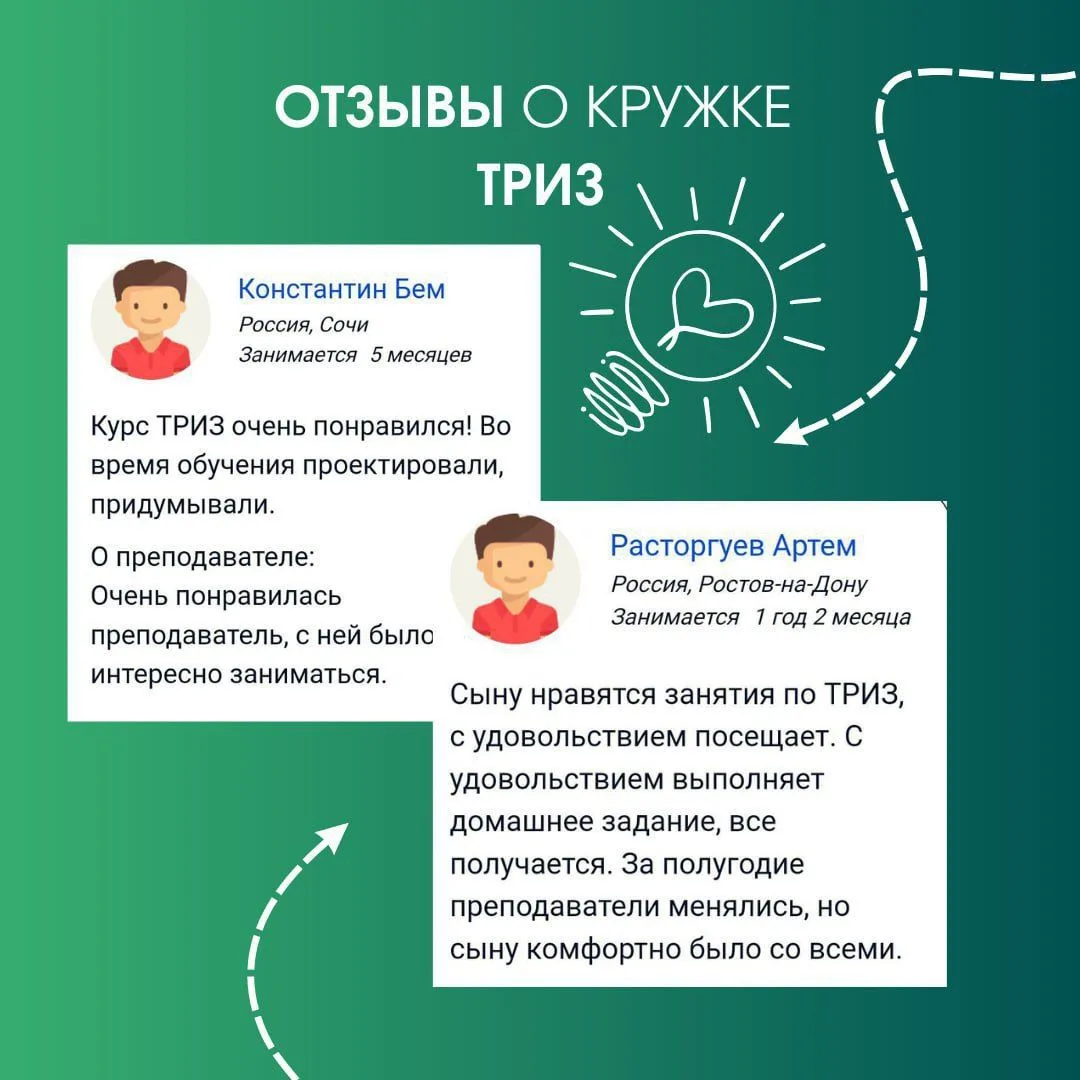 ОТЗЫВЫ О КРУЖКЕ
ТРИЗ

Константин Бем
Россия, Сочи
Занимается 5 месяцев

Курс ТРИЗ очень понравился! Во время обучения проектировали, придумывали.

О преподавателе:
Очень понравилась преподаватель, с ней было интересно заниматься.

Расторгуев Артем
Россия, Ростов-на-Дону
Занимается 1 год 2 месяца

Сыну нравятся занятия по ТРИЗ, с удовольствием посещает. С удовольствием выполняет домашнее задание, все получается. За полугодие преподаватели менялись, но сыну комфортно было со всеми.